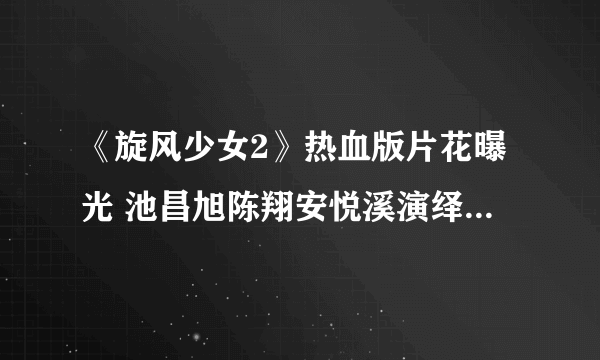 《旋风少女2》热血版片花曝光 池昌旭陈翔安悦溪演绎...